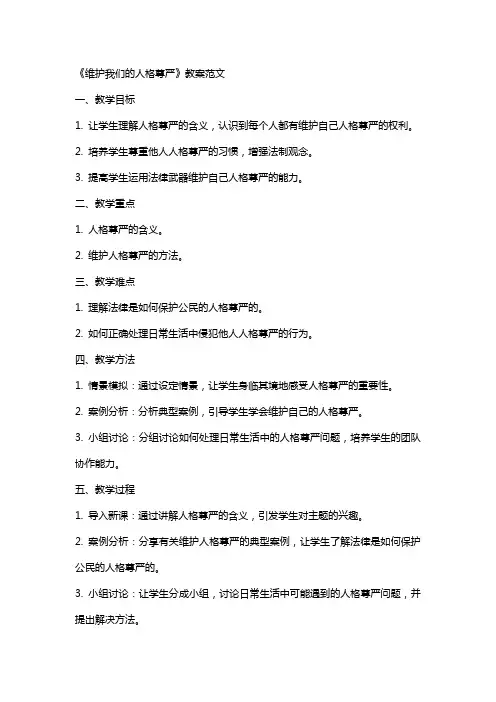 《维护我们的人格尊严》教案范文

一、教学目标

1. 让学生理解人格尊严的含义，认识到每个人都有维护自己人格尊严的权利。

2. 培养学生尊重他人人格尊严的习惯，增强法制观念。

3. 提高学生运用法律武器维护自己人格尊严的能力。

二、教学重点

1. 人格尊严的含义。

2. 维护人格尊严的方法。

三、教学难点

1. 理解法律是如何保护公民的人格尊严的。

2. 如何正确处理日常生活中侵犯他人人格尊严的行为。

四、教学方法

1. 情景模拟：通过设定情景，让学生身临其境地感受人格尊严的重要性。

2. 案例分析：分析典型案例，引导学生学会维护自己的人格尊严。

3. 小组讨论：分组讨论如何处理日常生活中的人格尊严问题，培养学生的团队协作能力。

五、教学过程

1. 导入新课：通过讲解人格尊严的含义，引发学生对主题的兴趣。

2. 案例分析：分享有关维护人格尊严的典型案例，让学生了解法律是如何保护公民的人格尊严的。

3. 小组讨论：让学生分成小组，讨论日常生活中可能遇到的人格尊严问题，并提出解决方法。